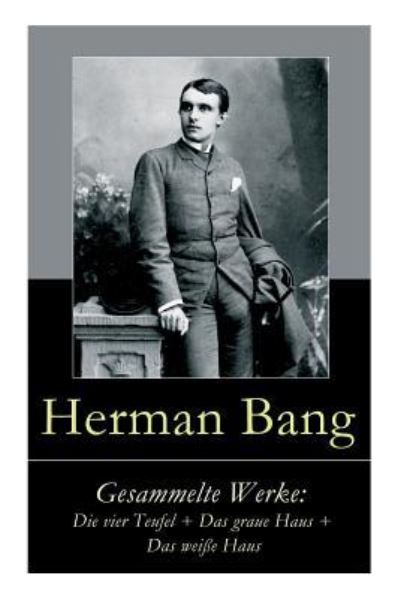 Herman Bang

Gesammelte Werke:
Die vier Teufel + Das graue Haus + Das weiße Haus